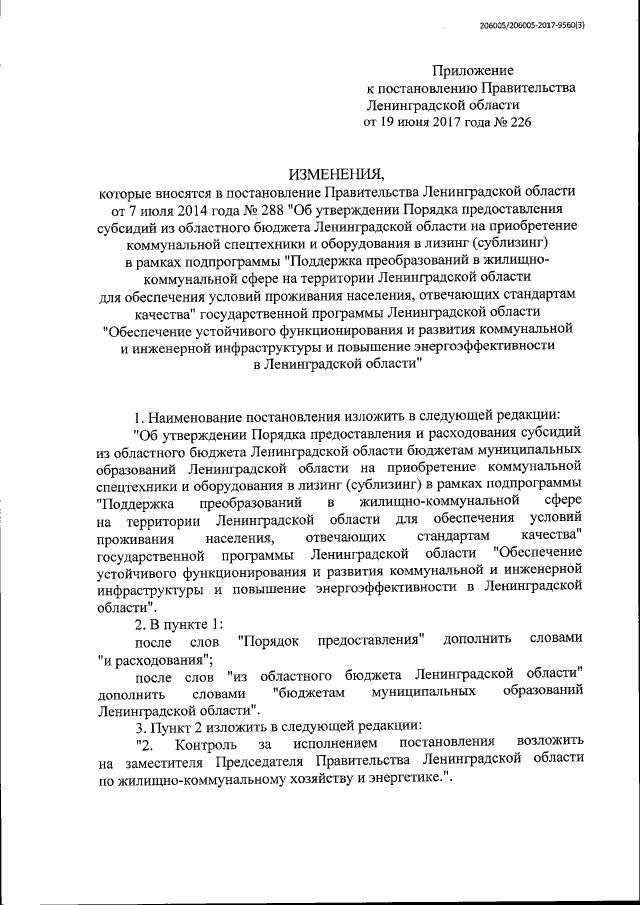 206005/206005-2017-9560(3)

Приложение
к постановлению Правительства
Ленинградской области
от 19 июня 2017 года № 226

ИЗМЕНЕНИЯ,
которые вносятся в постановление Правительства Ленинградской области от 7 июля 2014 года № 288 "Об утверждении Порядка предоставления субсидий из областного бюджета Ленинградской области на приобретение коммунальной спецтехники и оборудования в лизинг (сублизинг) в рамках подпрограммы "Поддержка преобразований в жилищно-коммунальной сфере на территории Ленинградской области для обеспечения условий проживания населения, отвечающих стандартам качества" государственной программы Ленинградской области "Обеспечение устойчивого функционирования и развития коммунальной и инженерной инфраструктуры и повышение энергоэффективности в Ленинградской области"

1. Наименование постановления изложить в следующей редакции:

"Об утверждении Порядка предоставления и расходования субсидий из областного бюджета Ленинградской области бюджетам муниципальных образований Ленинградской области на приобретение коммунальной спецтехники и оборудования в лизинг (сублизинг) в рамках подпрограммы "Поддержка преобразований в жилищно-коммунальной сфере на территории Ленинградской области для обеспечения условий проживания населения, отвечающих стандартам качества" государственной программы Ленинградской области "Обеспечение устойчивого функционирования и развития коммунальной и инженерной инфраструктуры и повышение энергоэффективности в Ленинградской области".

2. В пункте 1:

после слов "Порядок предоставления" дополнить словами "и расходования";

после слов "из областного бюджета Ленинградской области" дополнить словами "бюджетам муниципальных образований Ленинградской области".

3. Пункт 2 изложить в следующей редакции:

"2. Контроль за исполнением постановления возложить на заместителя Председателя Правительства Ленинградской области по жилищно-коммунальному хозяйству и энергетике.".